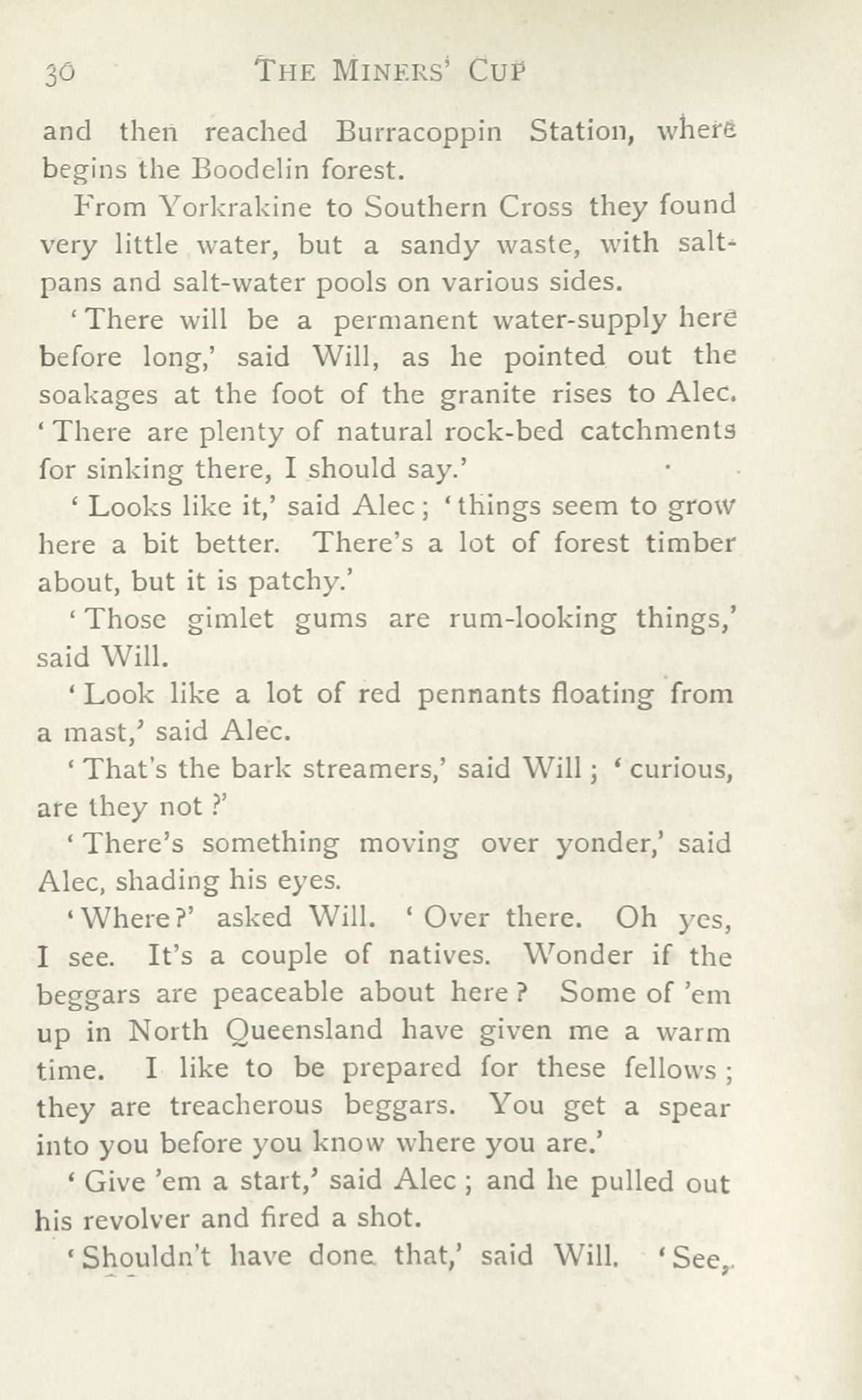 30 THE MINERS' CUP

and then reached Burracoppin Station, where begins the Boodelin forest.

From Yorkrakine to Southern Cross they found very little water, but a sandy waste, with salt-pans and salt-water pools on various sides.

'There will be a permanent water-supply here before long,' said Will, as he pointed out the soakages at the foot of the granite rises to Alec. 'There are plenty of natural rock-bed catchments for sinking there, I should say.'

'Looks like it,' said Alec; 'things seem to grow here a bit better. There's a lot of forest timber about, but it is patchy.'

'Those gimlet gums are rum-looking things,' said Will.

'Look like a lot of red pennants floating from a mast,' said Alec.

'That's the bark streamers,' said Will; 'curious, are they not?'

'There's something moving over yonder,' said Alec, shading his eyes.

'Where?' asked Will. 'Over there. Oh yes, I see. It's a couple of natives. Wonder if the beggars are peaceable about here? Some of 'em up in North Queensland have given me a warm time. I like to be prepared for these fellows; they are treacherous beggars. You get a spear into you before you know where you are.'

'Give 'em a start,' said Alec; and he pulled out his revolver and fired a shot.

'Shouldn't have done that,' said Will. 'See,